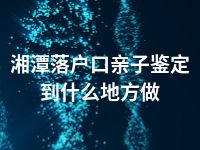 湘潭落户口亲子鉴定到什么地方做